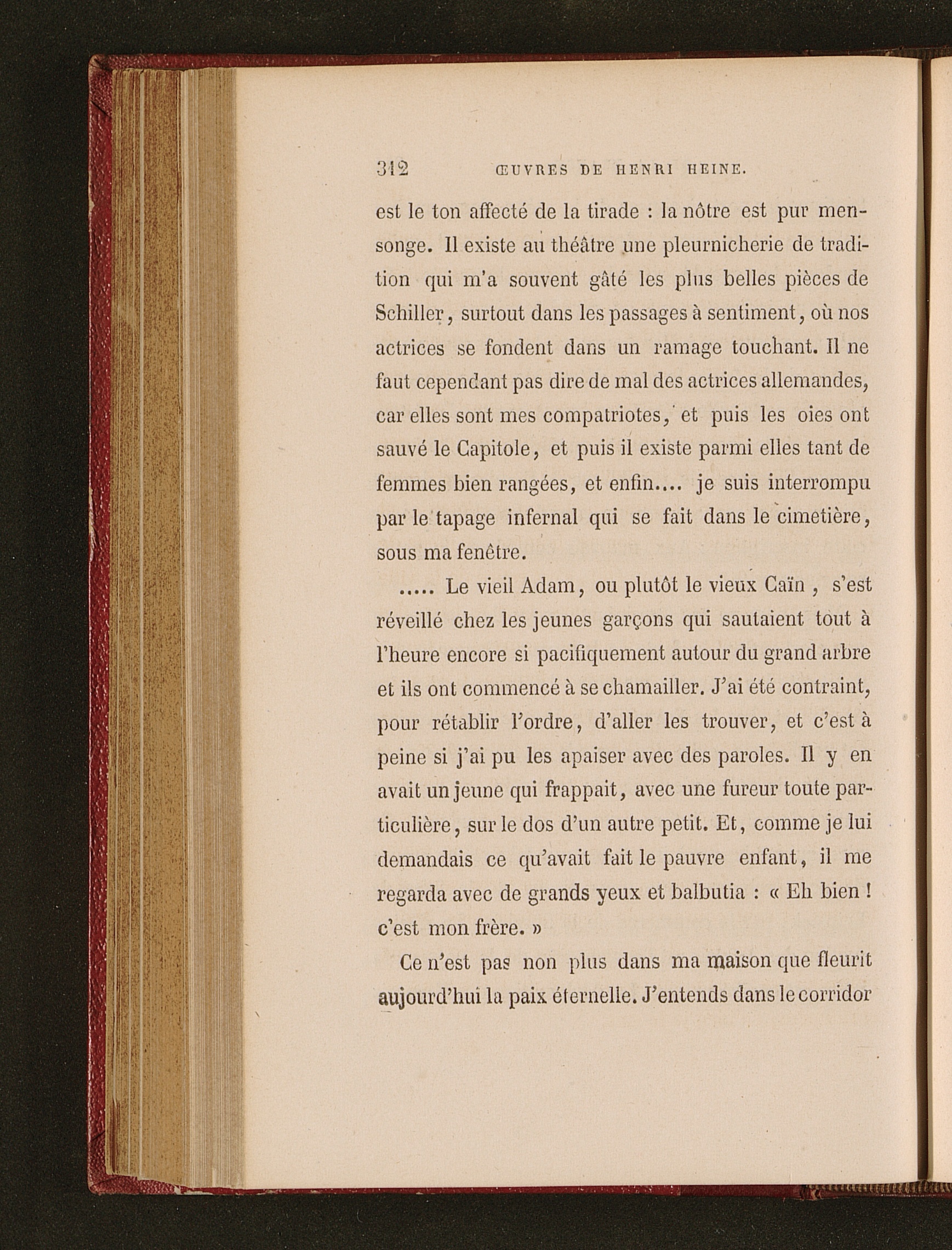 312 ŒUVRES DE HENRI HEINE.

est le ton affecté de la tirade : la nôtre est pur mensonge. Il existe au théâtre une pleurnicherie de tradition qui m'a souvent gâté les plus belles pièces de Schiller, surtout dans les passages à sentiment, où nos actrices se fondent dans un ramage touchant. Il ne faut cependant pas dire de mal des actrices allemandes, car elles sont mes compatriotes, et puis les oies ont sauvé le Capitole, et puis il existe parmi elles tant de femmes bien rangées, et enfin.... je suis interrompu par le tapage infernal qui se fait dans le cimetière, sous ma fenêtre.

..... Le vieil Adam, ou plutôt le vieux Caïn, s'est réveillé chez les jeunes garçons qui sautaient tout à l'heure encore si pacifiquement autour du grand arbre et ils ont commencé à se chamailler. J'ai été contraint, pour rétablir l'ordre, d'aller les trouver, et c'est à peine si j'ai pu les apaiser avec des paroles. Il y en avait un jeune qui frappait, avec une fureur toute particulière, sur le dos d'un autre petit. Et, comme je lui demandais ce qu'avait fait le pauvre enfant, il me regarda avec de grands yeux et balbutia : « Eh bien ! c'est mon frère. »

Ce n'est pas non plus dans ma maison que fleurit aujourd'hui la paix éternelle. J'entends dans le corridor